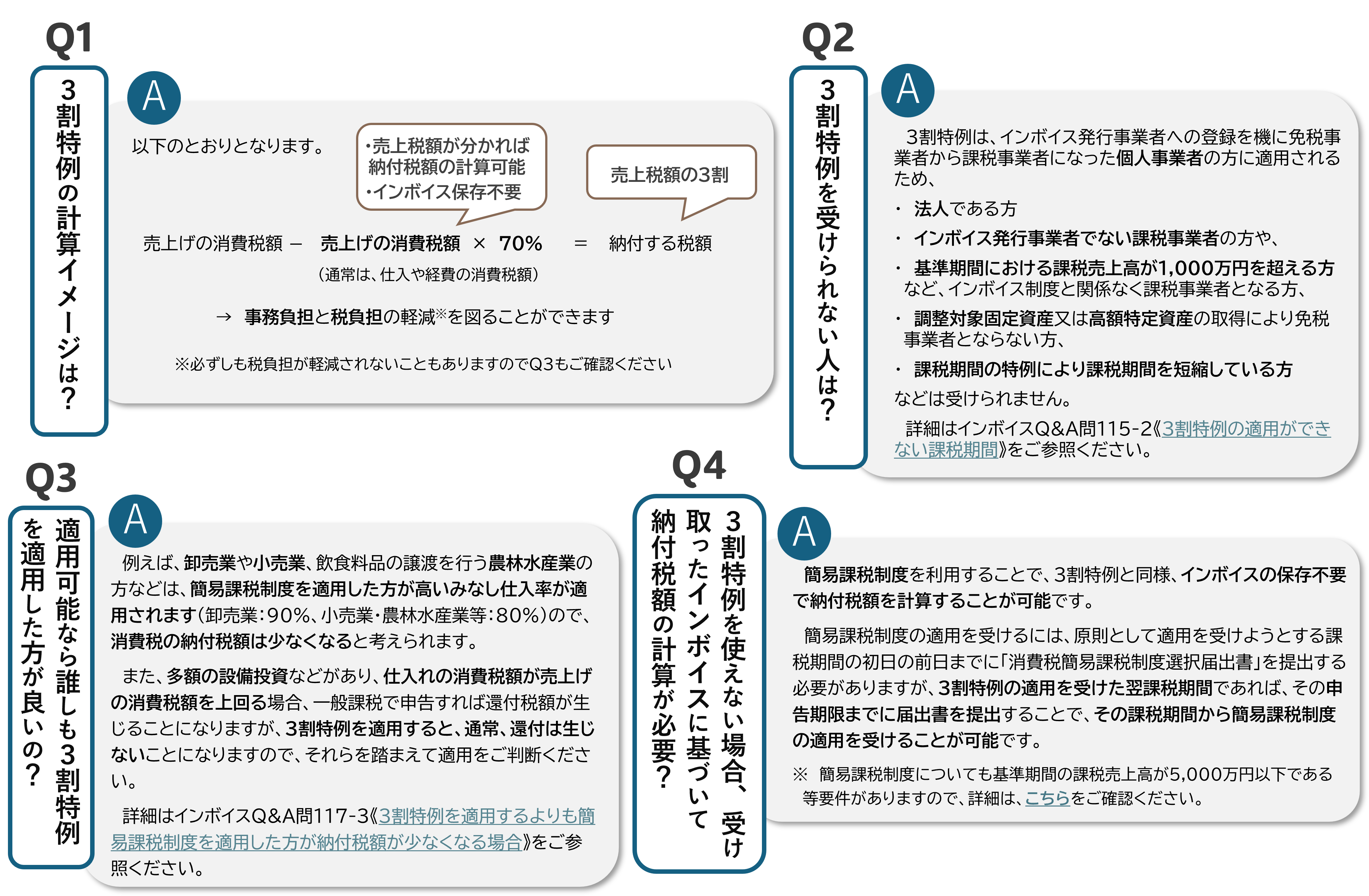 Q1

3割特例の計算イメージは？

A

以下のとおりとなります。

・売上税額が分かれば納付税額の計算可能
・インボイス保存不要

売上税額の3割

売上げの消費税額 － 売上げの消費税額 × 70% ＝ 納付する税額

（通常は、仕入や経費の消費税額）

→ 事務負担と税負担の軽減※を図ることができます

※必ずしも税負担が軽減されないこともありますのでQ3もご確認ください

Q2

3割特例を受けられない人は？

A

3割特例は、インボイス発行事業者への登録を機に免税事業者から課税事業者になった個人事業者の方に適用されるため、

・ 法人である方
・ インボイス発行事業者でない課税事業者の方や、
・ 基準期間における課税売上高が1,000万円を超える方など、インボイス制度と関係なく課税事業者となる方、
・ 調整対象固定資産又は高額特定資産の取得により免税事業者とならない方、
・ 課税期間の特例により課税期間を短縮している方

などは受けられません。

詳細はインボイスQ&A問115-2《3割特例の適用ができない課税期間》をご参照ください。

Q3

適用可能なら誰しも3割特例を適用した方が良いの？

A

例えば、卸売業や小売業、飲食料品の譲渡を行う農林水産業の方などは、簡易課税制度を適用した方が高いみなし仕入率が適用されます（卸売業：90%、小売業・農林水産業等：80%）ので、消費税の納付税額は少なくなると考えられます。

また、多額の設備投資などがあり、仕入れの消費税額が売上げの消費税額を上回る場合、一般課税で申告すれば還付税額が生じることになりますが、3割特例を適用すると、通常、還付は生じないことになりますので、それらを踏まえて適用をご判断ください。

詳細はインボイスQ&A問117-3《3割特例を適用するよりも簡易課税制度を適用した方が納付税額が少なくなる場合》をご参照ください。

Q4

3割特例を使えない場合、受け取ったインボイスに基づいて納付税額の計算が必要？

A

簡易課税制度を利用することで、3割特例と同様、インボイスの保存不要で納付税額を計算することが可能です。

簡易課税制度の適用を受けるには、原則として適用を受けようとする課税期間の初日の前日までに「消費税簡易課税制度選択届出書」を提出する必要がありますが、3割特例の適用を受けた翌課税期間であれば、その申告期限までに届出書を提出することで、その課税期間から簡易課税制度の適用を受けることが可能です。

※ 簡易課税制度についても基準期間の課税売上高が5,000万円以下である等要件がありますので、詳細は、こちらをご確認ください。